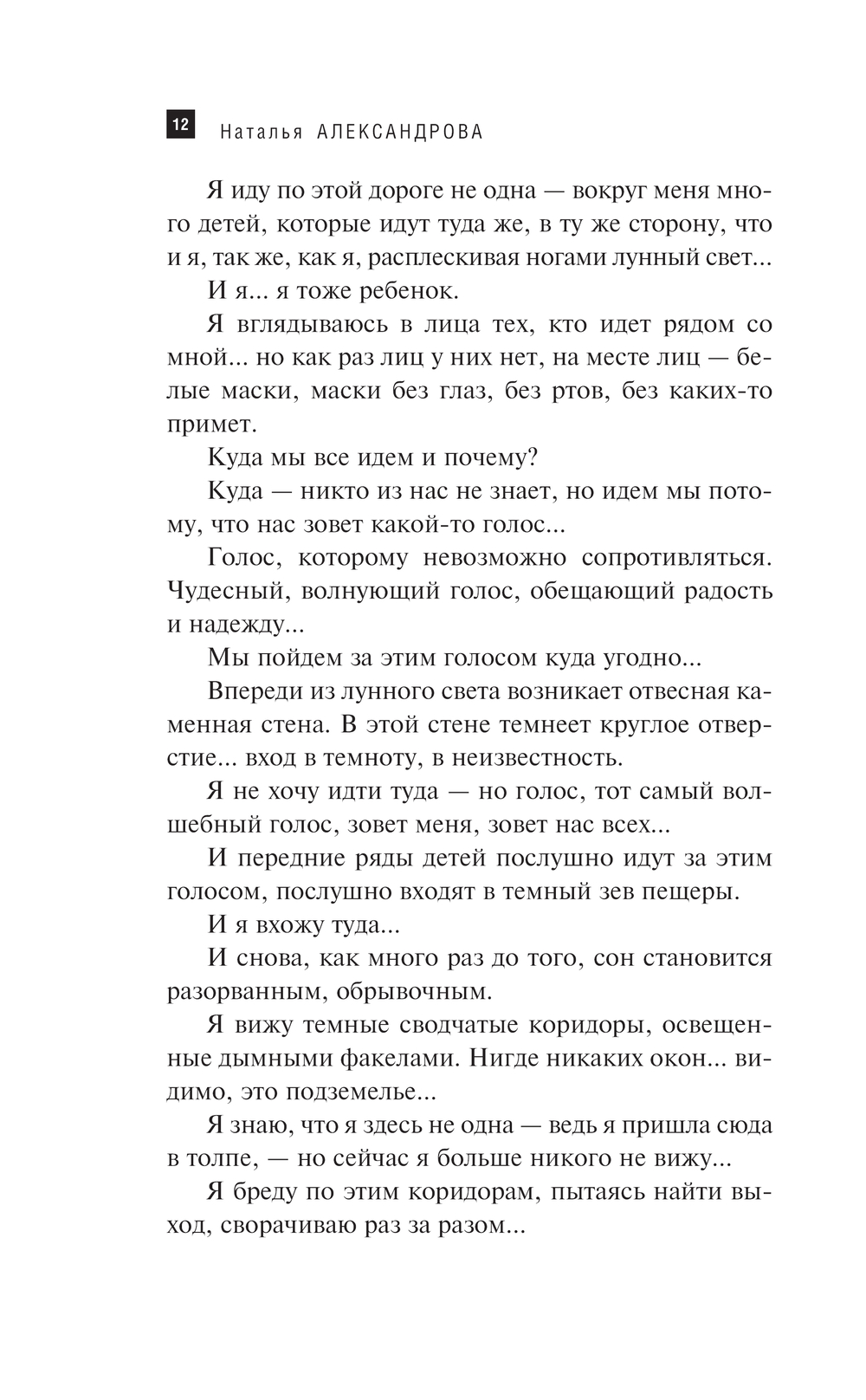 12 Наталья АЛЕКСАНДРОВА

Я иду по этой дороге не одна — вокруг меня много детей, которые идут туда же, в ту же сторону, что и я, так же, как я, расплескивая ногами лунный свет...

И я... я тоже ребенок.

Я вглядываюсь в лица тех, кто идет рядом со мной... но как раз лиц у них нет, на месте лиц — белые маски, маски без глаз, без ртов, без каких-то примет.

Куда мы все идем и почему?

Куда — никто из нас не знает, но идем мы потому, что нас зовет какой-то голос...

Голос, которому невозможно сопротивляться. Чудесный, волнующий голос, обещающий радость и надежду...

Мы пойдем за этим голосом куда угодно...

Впереди из лунного света возникает отвесная каменная стена. В этой стене темнеет круглое отверстие... вход в темноту, в неизвестность.

Я не хочу идти туда — но голос, тот самый волшебный голос, зовет меня, зовет нас всех...

И передние ряды детей послушно идут за этим голосом, послушно входят в темный зев пещеры.

И я вхожу туда...

И снова, как много раз до того, сон становится разорванным, обрывочным.

Я вижу темные сводчатые коридоры, освещенные дымными факелами. Нигде никаких окон... видимо, это подземелье...

Я знаю, что я здесь не одна — ведь я пришла сюда в толпе, — но сейчас я больше никого не вижу...

Я бреду по этим коридорам, пытаясь найти выход, сворачиваю раз за разом...